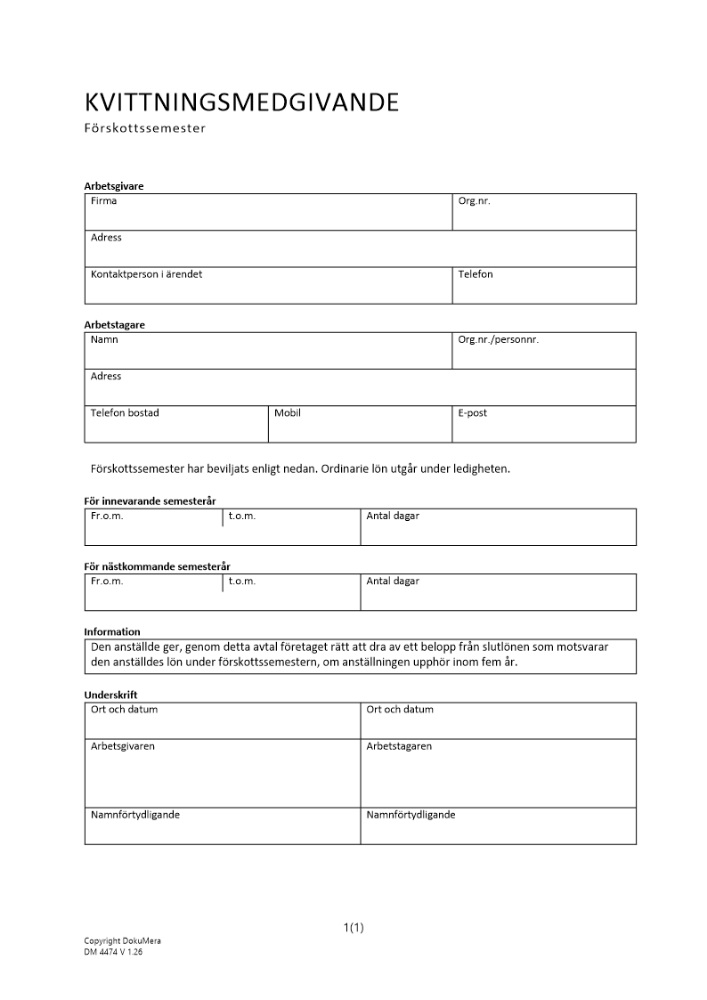 KVITTNINGSMEDGIVANDE
Förskottssemester

Arbetsgivare

| Firma | Org.nr. |
|---|---|
| Adress | |
| Kontaktperson i ärendet | Telefon |

Arbetstagare

| Namn | | Org.nr./personnr. |
|---|---|---|
| Adress | | |
| Telefon bostad | Mobil | E-post |

Förskottssemester har beviljats enligt nedan. Ordinarie lön utgår under ledigheten.

För innevarande semesterår

| Fr.o.m. | t.o.m. | Antal dagar |
|---|---|---|

För nästkommande semesterår

| Fr.o.m. | t.o.m. | Antal dagar |
|---|---|---|

Information

Den anställde ger, genom detta avtal företaget rätt att dra av ett belopp från slutlönen som motsvarar den anställdes lön under förskottssemestern, om anställningen upphör inom fem år.

Underskrift

| Ort och datum | Ort och datum |
|---|---|
| Arbetsgivaren | Arbetstagaren |
| Namnförtydligande | Namnförtydligande |

1(1)

Copyright DokuMera
DM 4474 V 1.26